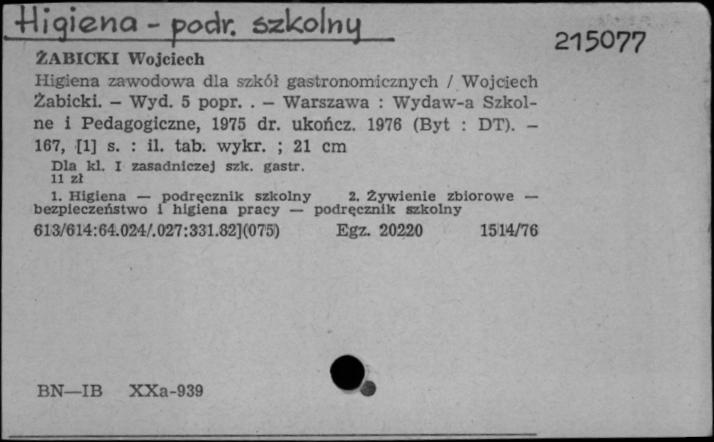 Higiena - podr. szkolny

215077

ŻABICKI Wojciech

Higiena zawodowa dla szkół gastronomicznych / Wojciech Żabicki. – Wyd. 5 popr. . – Warszawa : Wydaw-a Szkolne i Pedagogiczne, 1975 dr. ukończ. 1976 (Byt : DT). – 167, [1] s. : il. tab. wykr. ; 21 cm

Dla kl. I zasadniczej szk. gastr.
11 zł

1. Higiena — podręcznik szkolny 2. Żywienie zbiorowe — bezpieczeństwo i higiena pracy — podręcznik szkolny

613/614:64.024/.027:331.82](075) Egz. 20220 1514/76

BN—IB XXa-939